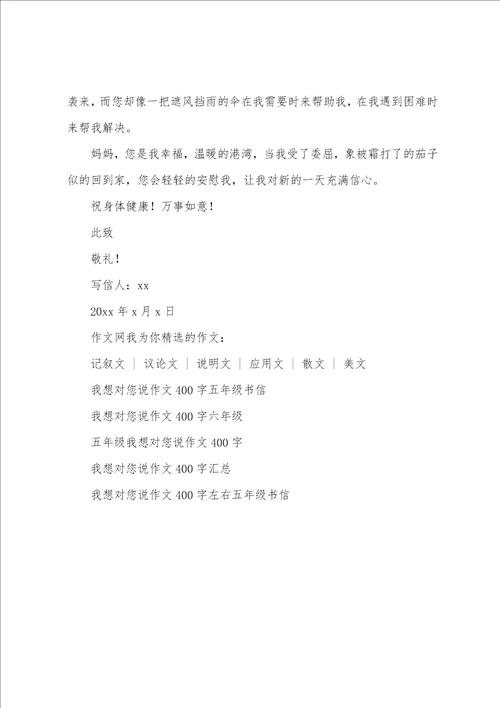 袭来，而您却像一把遮风挡雨的伞在我需要时来帮助我，在我遇到困难时来帮我解决。

妈妈，您是我幸福，温暖的港湾，当我受了委屈，象被霜打了的茄子似的回到家，您会轻轻的安慰我，让我对新的一天充满信心。

祝身体健康！万事如意！

此致

敬礼！

写信人：xx

20xx 年 x 月 x 日

作文网我为你精选的作文：

记叙文 | 议论文 | 说明文 | 应用文 | 散文 | 美文

我想对您说作文 400 字五年级书信

我想对您说作文 400 字六年级

五年级我想对您说作文 400 字

我想对您说作文 400 字汇总

我想对您说作文 400 字左右五年级书信